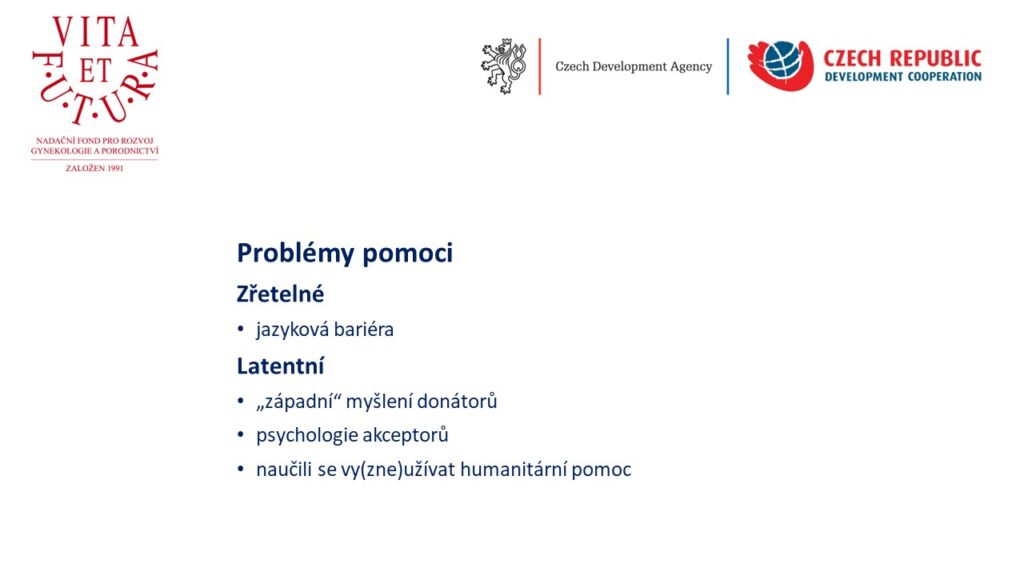 VITA
ET
F·U·T·U·R·A

NADAČNÍ FOND PRO ROZVOJ GYNEKOLOGIE A PORODNICTVÍ
ZALOŽEN 1991

Czech Development Agency

CZECH REPUBLIC
DEVELOPMENT COOPERATION

Problémy pomoci

Zřetelné

• jazyková bariéra

Latentní

• „západní“ myšlení donátorů
• psychologie akceptorů
• naučili se vy(zne)užívat humanitární pomoc